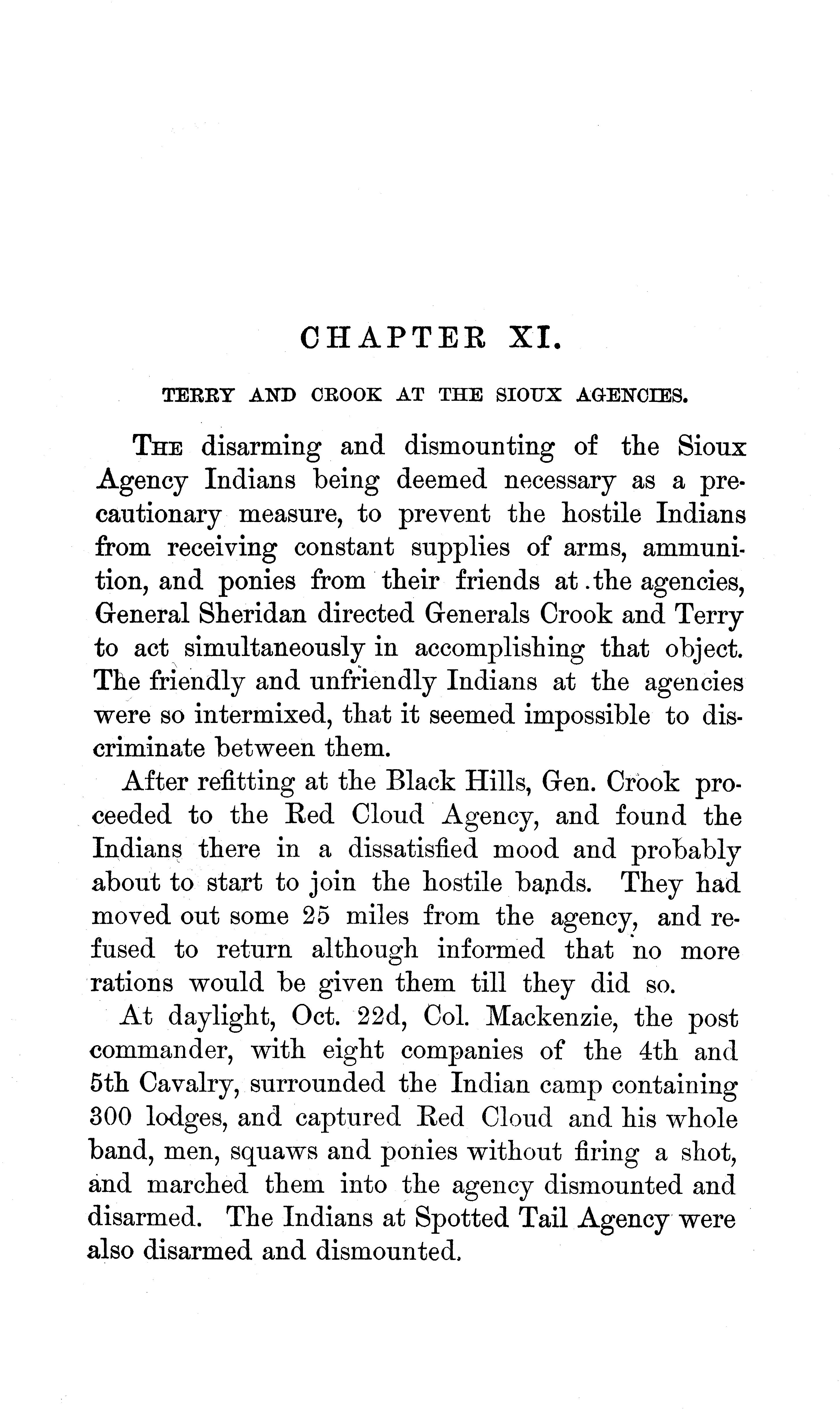 CHAPTER XI.

TERRY AND CROOK AT THE SIOUX AGENCIES.

THE disarming and dismounting of the Sioux Agency Indians being deemed necessary as a precautionary measure, to prevent the hostile Indians from receiving constant supplies of arms, ammunition, and ponies from their friends at the agencies, General Sheridan directed Generals Crook and Terry to act simultaneously in accomplishing that object. The friendly and unfriendly Indians at the agencies were so intermixed, that it seemed impossible to discriminate between them.

After refitting at the Black Hills, Gen. Crook proceeded to the Red Cloud Agency, and found the Indians there in a dissatisfied mood and probably about to start to join the hostile bands. They had moved out some 25 miles from the agency, and refused to return although informed that no more rations would be given them till they did so.

At daylight, Oct. 22d, Col. Mackenzie, the post commander, with eight companies of the 4th and 5th Cavalry, surrounded the Indian camp containing 300 lodges, and captured Red Cloud and his whole band, men, squaws and ponies without firing a shot, and marched them into the agency dismounted and disarmed. The Indians at Spotted Tail Agency were also disarmed and dismounted.